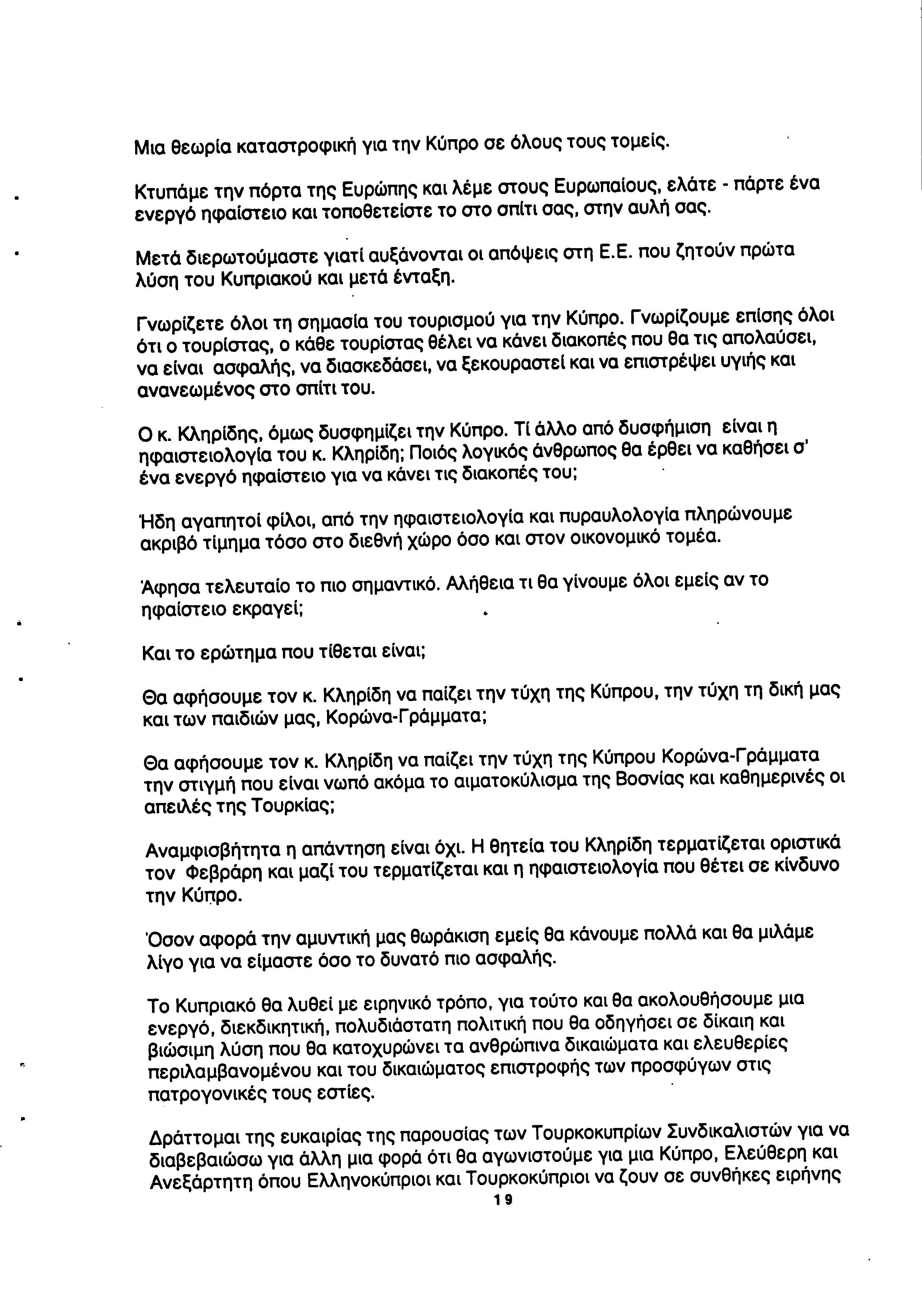 Μια θεωρία καταστροφική για την Κύπρο σε όλους τους τομείς.

Κτυπάμε την πόρτα της Ευρώπης και λέμε στους Ευρωπαίους, ελάτε - πάρτε ένα ενεργό ηφαίστειο και τοποθετείστε το στο σπίτι σας, στην αυλή σας.

Μετά διερωτούμαστε γιατί αυξάνονται οι απόψεις στη Ε.Ε. που ζητούν πρώτα λύση του Κυπριακού και μετά ένταξη.

Γνωρίζετε όλοι τη σημασία του τουρισμού για την Κύπρο. Γνωρίζουμε επίσης όλοι ότι ο τουρίστας, ο κάθε τουρίστας θέλει να κάνει διακοπές που θα τις απολαύσει, να είναι ασφαλής, να διασκεδάσει, να ξεκουραστεί και να επιστρέψει υγιής και ανανεωμένος στο σπίτι του.

Ο κ. Κληρίδης, όμως δυσφημίζει την Κύπρο. Τί άλλο από δυσφήμιση είναι η ηφαιστειολογία του κ. Κληρίδη; Ποιός λογικός άνθρωπος θα έρθει να καθήσει σ' ένα ενεργό ηφαίστειο για να κάνει τις διακοπές του;

Ήδη αγαπητοί φίλοι, από την ηφαιστειολογία και πυραυλολογία πληρώνουμε ακριβό τίμημα τόσο στο διεθνή χώρο όσο και στον οικονομικό τομέα.

Άφησα τελευταίο το πιο σημαντικό. Αλήθεια τι θα γίνουμε όλοι εμείς αν το ηφαίστειο εκραγεί;

Και το ερώτημα που τίθεται είναι;

Θα αφήσουμε τον κ. Κληρίδη να παίζει την τύχη της Κύπρου, την τύχη τη δική μας και των παιδιών μας, Κορώνα-Γράμματα;

Θα αφήσουμε τον κ. Κληρίδη να παίζει την τύχη της Κύπρου Κορώνα-Γράμματα την στιγμή που είναι νωπό ακόμα το αιματοκύλισμα της Βοσνίας και καθημερινές οι απειλές της Τουρκίας;

Αναμφισβήτητα η απάντηση είναι όχι. Η θητεία του Κληρίδη τερματίζεται οριστικά τον Φεβράρη και μαζί του τερματίζεται και η ηφαιστειολογία που θέτει σε κίνδυνο την Κύπρο.

Όσον αφορά την αμυντική μας θωράκιση εμείς θα κάνουμε πολλά και θα μιλάμε λίγο για να είμαστε όσο το δυνατό πιο ασφαλής.

Το Κυπριακό θα λυθεί με ειρηνικό τρόπο, για τούτο και θα ακολουθήσουμε μια ενεργό, διεκδικητική, πολυδιάστατη πολιτική που θα οδηγήσει σε δίκαιη και βιώσιμη λύση που θα κατοχυρώνει τα ανθρώπινα δικαιώματα και ελευθερίες περιλαμβανομένου και του δικαιώματος επιστροφής των προσφύγων στις πατρογονικές τους εστίες.

Δράττομαι της ευκαιρίας της παρουσίας των Τουρκοκυπρίων Συνδικαλιστών για να διαβεβαιώσω για άλλη μια φορά ότι θα αγωνιστούμε για μια Κύπρο, Ελεύθερη και Ανεξάρτητη όπου Ελληνοκύπριοι και Τουρκοκύπριοι να ζουν σε συνθήκες ειρήνης

19